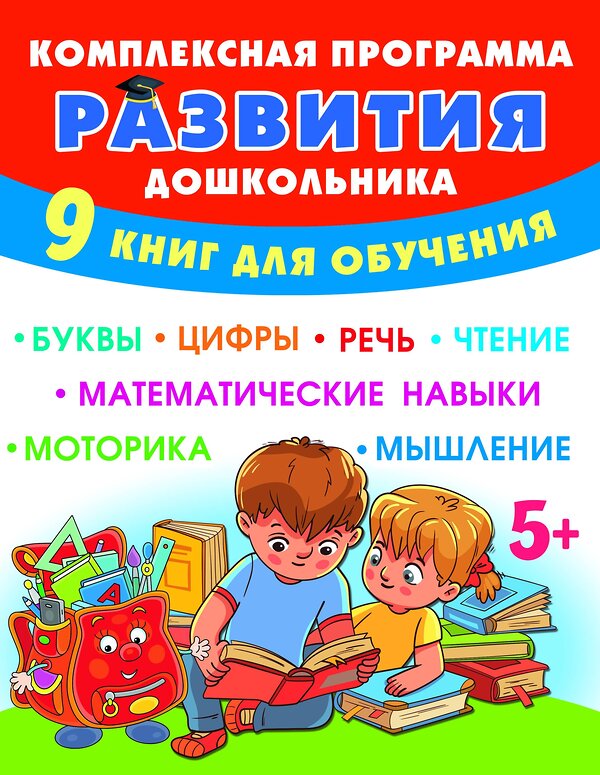 КОМПЛЕКСНАЯ ПРОГРАММА
РАЗВИТИЯ
ДОШКОЛЬНИКА
9 КНИГ ДЛЯ ОБУЧЕНИЯ

• БУКВЫ • ЦИФРЫ • РЕЧЬ • ЧТЕНИЕ
• МАТЕМАТИЧЕСКИЕ НАВЫКИ
• МОТОРИКА • МЫШЛЕНИЕ

5+

A